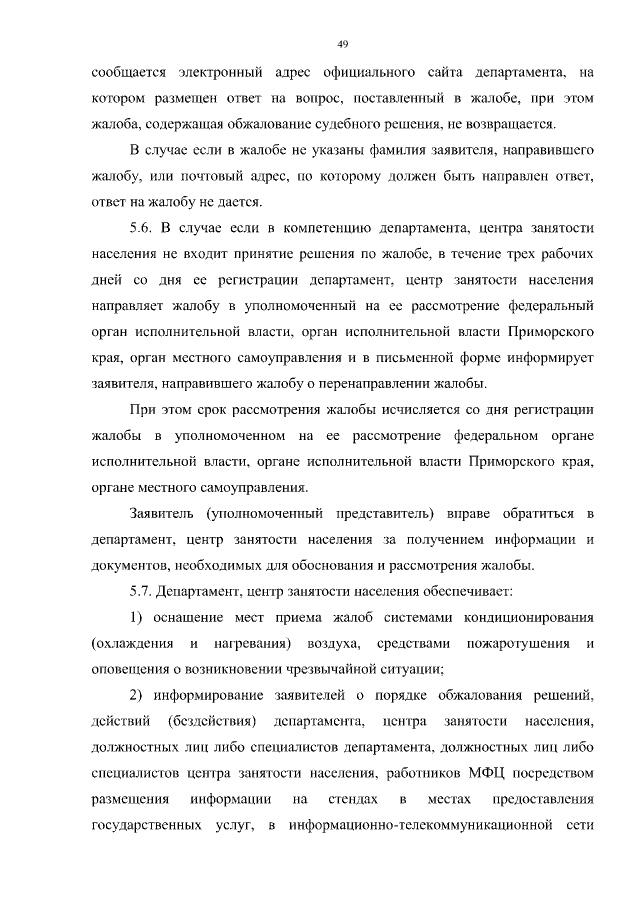 49

сообщается электронный адрес официального сайта департамента, на котором размещен ответ на вопрос, поставленный в жалобе, при этом жалоба, содержащая обжалование судебного решения, не возвращается.

В случае если в жалобе не указаны фамилия заявителя, направившего жалобу, или почтовый адрес, по которому должен быть направлен ответ, ответ на жалобу не дается.

5.6. В случае если в компетенцию департамента, центра занятости населения не входит принятие решения по жалобе, в течение трех рабочих дней со дня ее регистрации департамент, центр занятости населения направляет жалобу в уполномоченный на ее рассмотрение федеральный орган исполнительной власти, орган исполнительной власти Приморского края, орган местного самоуправления и в письменной форме информирует заявителя, направившего жалобу о перенаправлении жалобы.

При этом срок рассмотрения жалобы исчисляется со дня регистрации жалобы в уполномоченном на ее рассмотрение федеральном органе исполнительной власти, органе исполнительной власти Приморского края, органе местного самоуправления.

Заявитель (уполномоченный представитель) вправе обратиться в департамент, центр занятости населения за получением информации и документов, необходимых для обоснования и рассмотрения жалобы.

5.7. Департамент, центр занятости населения обеспечивает:

1) оснащение мест приема жалоб системами кондиционирования (охлаждения и нагревания) воздуха, средствами пожаротушения и оповещения о возникновении чрезвычайной ситуации;

2) информирование заявителей о порядке обжалования решений, действий (бездействия) департамента, центра занятости населения, должностных лиц либо специалистов департамента, должностных лиц либо специалистов центра занятости населения, работников МФЦ посредством размещения информации на стендах в местах предоставления государственных услуг, в информационно-телекоммуникационной сети